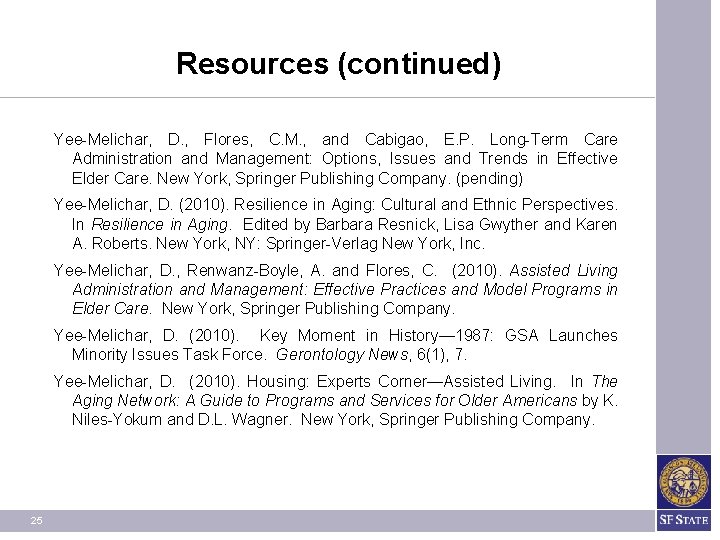 Resources (continued)

Yee-Melichar, D., Flores, C.M., and Cabigao, E.P. Long-Term Care Administration and Management: Options, Issues and Trends in Effective Elder Care. New York, Springer Publishing Company. (pending)

Yee-Melichar, D. (2010). Resilience in Aging: Cultural and Ethnic Perspectives. In Resilience in Aging. Edited by Barbara Resnick, Lisa Gwyther and Karen A. Roberts. New York, NY: Springer-Verlag New York, Inc.

Yee-Melichar, D., Renwanz-Boyle, A. and Flores, C. (2010). Assisted Living Administration and Management: Effective Practices and Model Programs in Elder Care. New York, Springer Publishing Company.

Yee-Melichar, D. (2010). Key Moment in History—1987: GSA Launches Minority Issues Task Force. Gerontology News, 6(1), 7.

Yee-Melichar, D. (2010). Housing: Experts Corner—Assisted Living. In The Aging Network: A Guide to Programs and Services for Older Americans by K. Niles-Yokum and D.L. Wagner. New York, Springer Publishing Company.

25

SF STATE